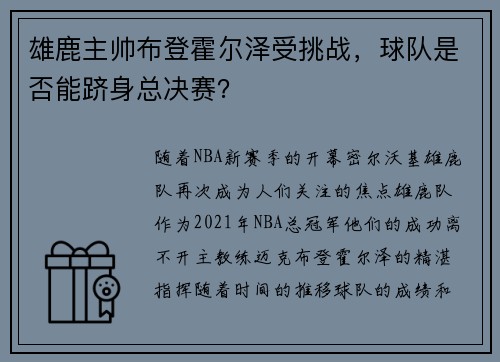 雄鹿主帅布登霍尔泽受挑战，球队是否能跻身总决赛？

随着NBA新赛季的开幕密尔沃基雄鹿队再次成为人们关注的焦点雄鹿队作为2021年NBA总冠军他们的成功离不开主教练迈克布登霍尔泽的精湛指挥随着时间的推移球队的成绩和